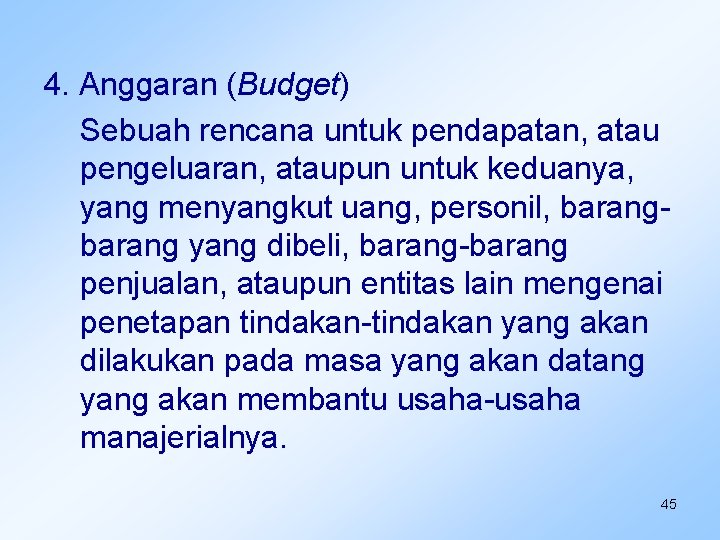 4. Anggaran (Budget)

Sebuah rencana untuk pendapatan, atau pengeluaran, ataupun untuk keduanya, yang menyangkut uang, personil, barang-barang yang dibeli, barang-barang penjualan, ataupun entitas lain mengenai penetapan tindakan-tindakan yang akan dilakukan pada masa yang akan datang yang akan membantu usaha-usaha manajerialnya.

45